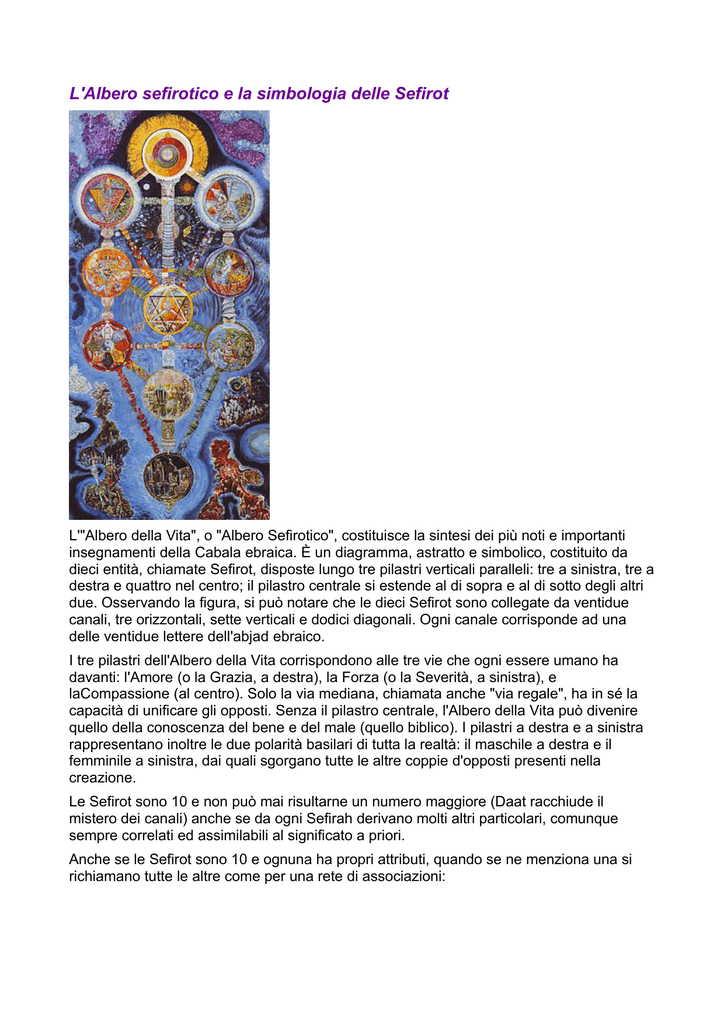 L'Albero sefirotico e la simbologia delle Sefirot

L'"Albero della Vita", o "Albero Sefirotico", costituisce la sintesi dei più noti e importanti insegnamenti della Cabala ebraica. È un diagramma, astratto e simbolico, costituito da dieci entità, chiamate Sefirot, disposte lungo tre pilastri verticali paralleli: tre a sinistra, tre a destra e quattro nel centro; il pilastro centrale si estende al di sopra e al di sotto degli altri due. Osservando la figura, si può notare che le dieci Sefirot sono collegate da ventidue canali, tre orizzontali, sette verticali e dodici diagonali. Ogni canale corrisponde ad una delle ventidue lettere dell'abjad ebraico.

I tre pilastri dell'Albero della Vita corrispondono alle tre vie che ogni essere umano ha davanti: l'Amore (o la Grazia, a destra), la Forza (o la Severità, a sinistra), e laCompassione (al centro). Solo la via mediana, chiamata anche "via regale", ha in sé la capacità di unificare gli opposti. Senza il pilastro centrale, l'Albero della Vita può divenire quello della conoscenza del bene e del male (quello biblico). I pilastri a destra e a sinistra rappresentano inoltre le due polarità basilari di tutta la realtà: il maschile a destra e il femminile a sinistra, dai quali sgorgano tutte le altre coppie d'opposti presenti nella creazione.

Le Sefirot sono 10 e non può mai risultarne un numero maggiore (Daat racchiude il mistero dei canali) anche se da ogni Sefirah derivano molti altri particolari, comunque sempre correlati ed assimilabili al significato a priori.

Anche se le Sefirot sono 10 e ognuna ha propri attributi, quando se ne menziona una si richiamano tutte le altre come per una rete di associazioni: